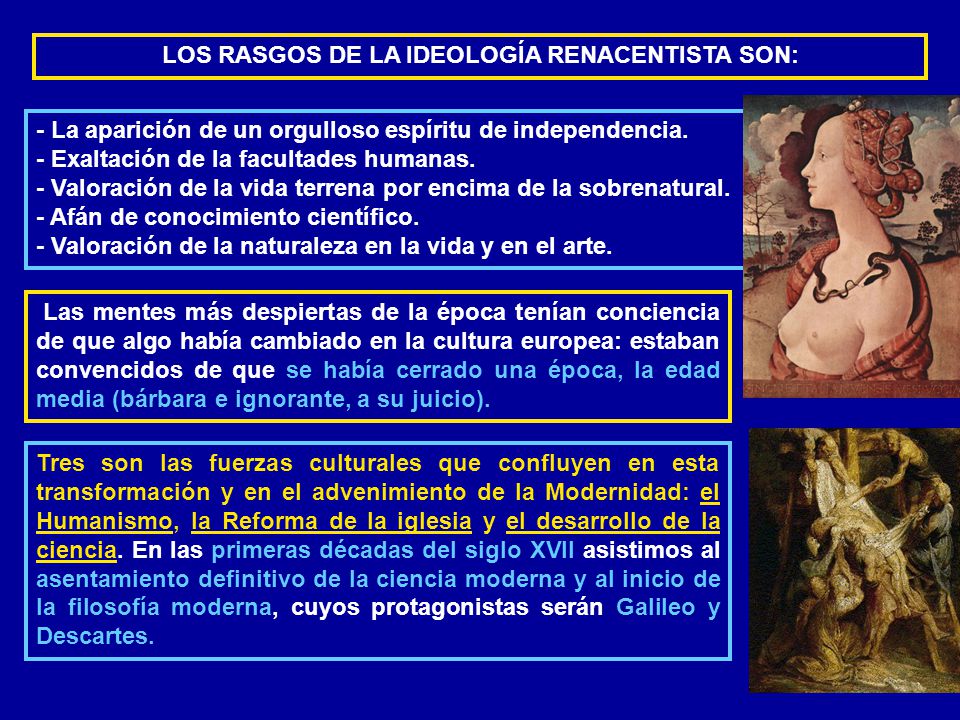 LOS RASGOS DE LA IDEOLOGÍA RENACENTISTA SON:

- La aparición de un orgulloso espíritu de independencia.
- Exaltación de la facultades humanas.
- Valoración de la vida terrena por encima de la sobrenatural.
- Afán de conocimiento científico.
- Valoración de la naturaleza en la vida y en el arte.

Las mentes más despiertas de la época tenían conciencia de que algo había cambiado en la cultura europea: estaban convencidos de que se había cerrado una época, la edad media (bárbara e ignorante, a su juicio).

Tres son las fuerzas culturales que confluyen en esta transformación y en el advenimiento de la Modernidad: el Humanismo, la Reforma de la iglesia y el desarrollo de la ciencia. En las primeras décadas del siglo XVII asistimos al asentamiento definitivo de la ciencia moderna y al inicio de la filosofía moderna, cuyos protagonistas serán Galileo y Descartes.